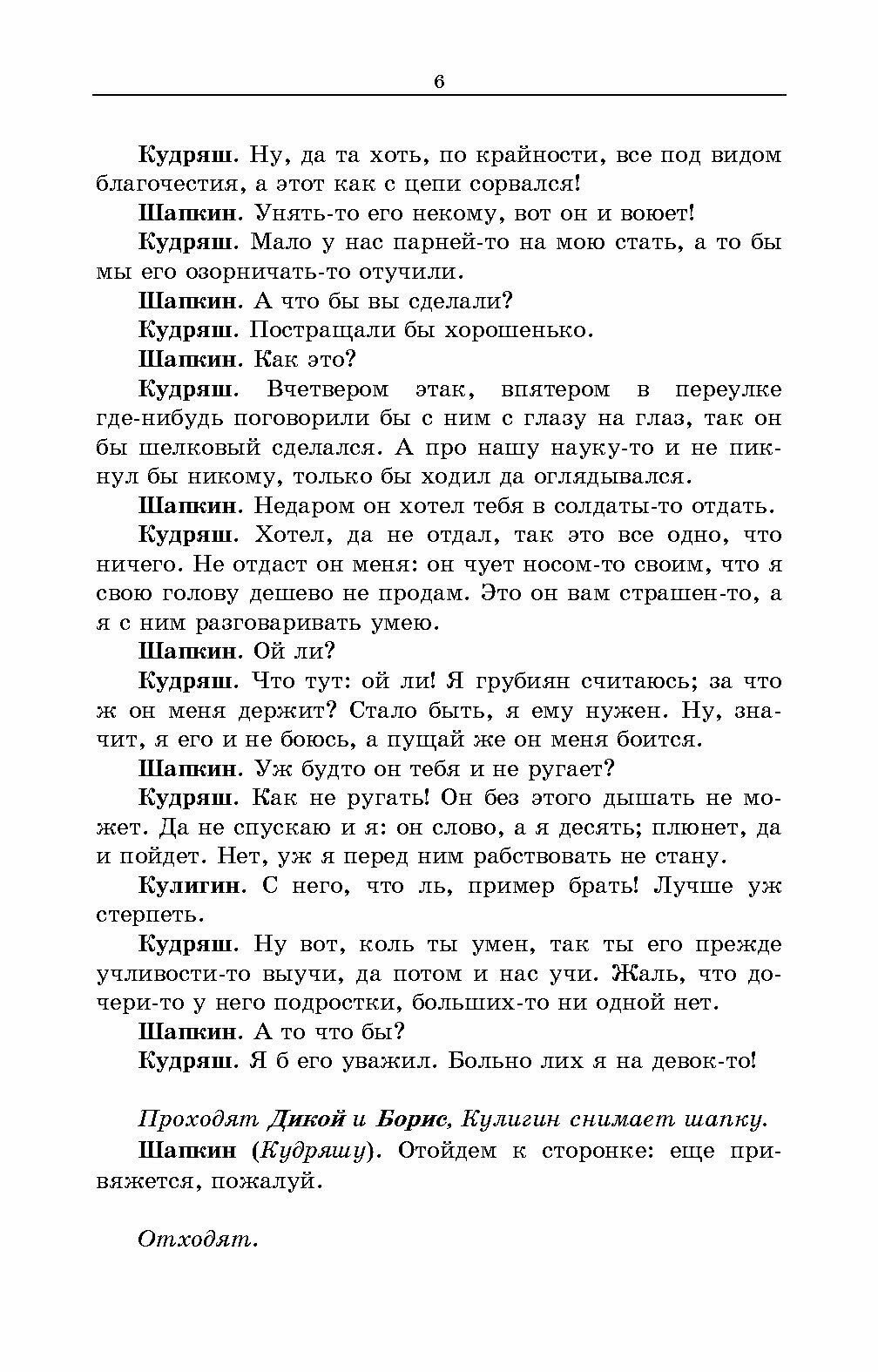 6

Кудряш. Ну, да та хоть, по крайности, все под видом благочестия, а этот как с цепи сорвался!

Шапкин. Унять-то его некому, вот он и воюет!

Кудряш. Мало у нас парней-то на мою стать, а то бы мы его озорничать-то отучили.

Шапкин. А что бы вы сделали?

Кудряш. Постращали бы хорошенько.

Шапкин. Как это?

Кудряш. Вчетвером этак, впятером в переулке где-нибудь поговорили бы с ним с глазу на глаз, так он бы шелковый сделался. А про нашу науку-то и не пикнул бы никому, только бы ходил да оглядывался.

Шапкин. Недаром он хотел тебя в солдаты-то отдать.

Кудряш. Хотел, да не отдал, так это все одно, что ничего. Не отдаст он меня: он чует носом-то своим, что я свою голову дешево не продам. Это он вам страшен-то, а я с ним разговаривать умею.

Шапкин. Ой ли?

Кудряш. Что тут: ой ли! Я грубиян считаюсь; за что ж он меня держит? Стало быть, я ему нужен. Ну, значит, я его и не боюсь, а пущай же он меня боится.

Шапкин. Уж будто он тебя и не ругает?

Кудряш. Как не ругать! Он без этого дышать не может. Да не спускаю и я: он слово, а я десять; плюнет, да и пойдет. Нет, уж я перед ним рабствовать не стану.

Кулигин. С него, что ль, пример брать! Лучше уж стерпеть.

Кудряш. Ну вот, коль ты умен, так ты его прежде учливости-то выучи, да потом и нас учи. Жаль, что дочери-то у него подростки, больших-то ни одной нет.

Шапкин. А то что бы?

Кудряш. Я б его уважил. Больно лих я на девок-то!

Проходят Дикой и Борис, Кулигин снимает шапку.

Шапкин (Кудряшу). Отойдем к сторонке: еще привяжется, пожалуй.

Отходят.